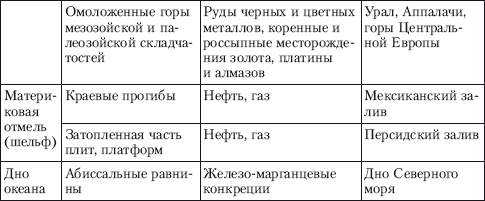 | | | | |
|---|---|---|---|
| | Омоложенные горы мезозойской и палеозойской складчатостей | Руды черных и цветных металлов, коренные и россыпные месторождения золота, платины и алмазов | Урал, Аппалачи, горы Центральной Европы |
| Материковая отмель (шельф) | Краевые прогибы | Нефть, газ | Мексиканский залив |
| | Затопленная часть плит, платформ | Нефть, газ | Персидский залив |
| Дно океана | Абиссальные равнины | Железо-марганцевые конкреции | Дно Северного моря |